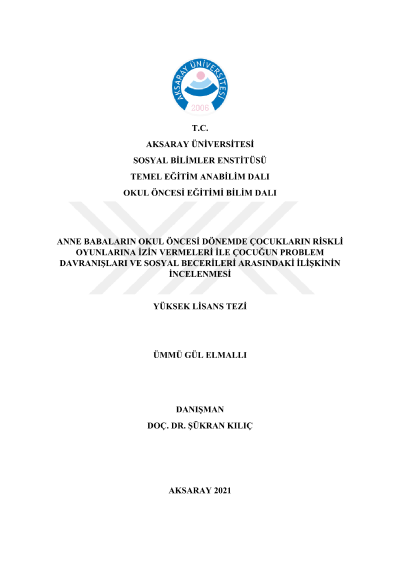 AKSARAY ÜNİVERSİTESİ
2006

T.C.
AKSARAY ÜNİVERSİTESİ
SOSYAL BİLİMLER ENSTİTÜSÜ
TEMEL EĞİTİM ANABİLİM DALI
OKUL ÖNCESİ EĞİTİMİ BİLİM DALI

ANNE BABALARIN OKUL ÖNCESİ DÖNEMDE ÇOCUKLARIN RİSKLİ OYUNLARINA İZİN VERMELERİ İLE ÇOCUĞUN PROBLEM DAVRANIŞLARI VE SOSYAL BECERİLERİ ARASINDAKİ İLİŞKİNİN İNCELENMESİ

YÜKSEK LİSANS TEZİ

ÜMMÜ GÜL ELMALLI

DANIŞMAN
DOÇ. DR. ŞÜKRAN KILIÇ

AKSARAY 2021